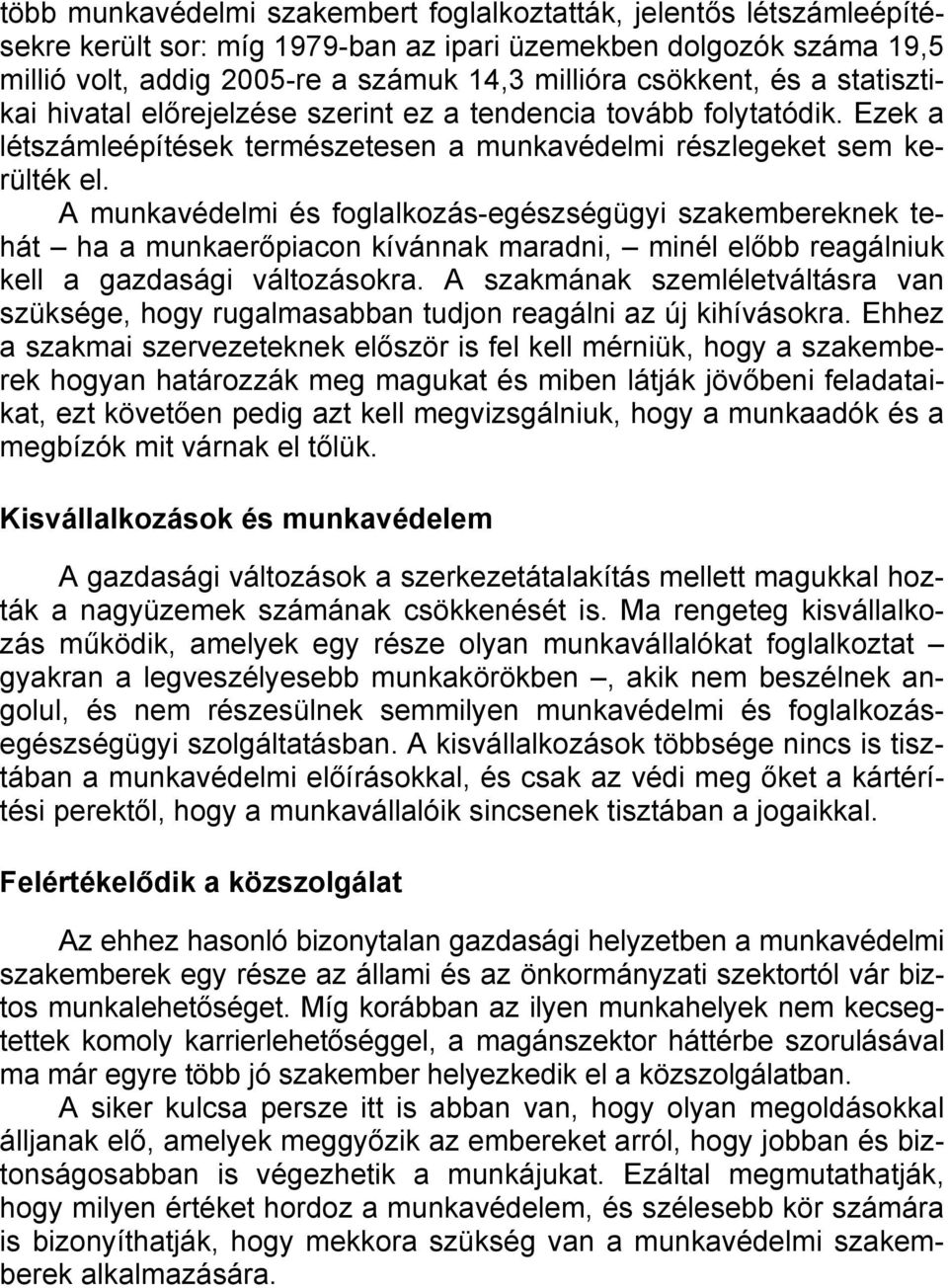 több munkavédelmi szakembert foglalkoztatták, jelentős létszámleépítésekre került sor: míg 1979-ban az ipari üzemekben dolgozók száma 19,5 millió volt, addig 2005-re a számuk 14,3 millióra csökkent, és a statisztikai hivatal előrejelzése szerint ez a tendencia tovább folytatódik. Ezek a létszámleépítések természetesen a munkavédelmi részlegeket sem kerülték el.

A munkavédelmi és foglalkozás-egészségügyi szakembereknek tehát – ha a munkaerőpiacon kívánnak maradni, – minél előbb reagálniuk kell a gazdasági változásokra. A szakmának szemléletváltásra van szüksége, hogy rugalmasabban tudjon reagálni az új kihívásokra. Ehhez a szakmai szervezeteknek először is fel kell mérniük, hogy a szakemberek hogyan határozzák meg magukat és miben látják jövőbeni feladataikat, ezt követően pedig azt kell megvizsgálniuk, hogy a munkaadók és a megbízók mit várnak el tőlük.

Kisvállalkozások és munkavédelem

A gazdasági változások a szerkezetátalakítás mellett magukkal hozták a nagyüzemek számának csökkenését is. Ma rengeteg kisvállalkozás működik, amelyek egy része olyan munkavállalókat foglalkoztat – gyakran a legveszélyesebb munkakörökben –, akik nem beszélnek angolul, és nem részesülnek semmilyen munkavédelmi és foglalkozás-egészségügyi szolgáltatásban. A kisvállalkozások többsége nincs is tisztában a munkavédelmi előírásokkal, és csak az védi meg őket a kártérítési perektől, hogy a munkavállalóik sincsenek tisztában a jogaikkal.

Felértékelődik a közszolgálat

Az ehhez hasonló bizonytalan gazdasági helyzetben a munkavédelmi szakemberek egy része az állami és az önkormányzati szektortól vár biztos munkalehetőséget. Míg korábban az ilyen munkahelyek nem kecsegtettek komoly karrierlehetőséggel, a magánszektor háttérbe szorulásával ma már egyre több jó szakember helyezkedik el a közszolgálatban.

A siker kulcsa persze itt is abban van, hogy olyan megoldásokkal álljanak elő, amelyek meggyőzik az embereket arról, hogy jobban és biztonságosabban is végezhetik a munkájukat. Ezáltal megmutathatják, hogy milyen értéket hordoz a munkavédelem, és szélesebb kör számára is bizonyíthatják, hogy mekkora szükség van a munkavédelmi szakemberek alkalmazására.